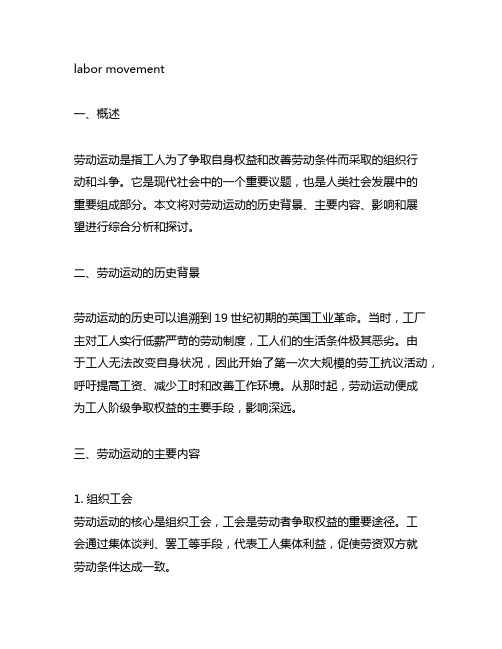 labor movement

一、概述

劳动运动是指工人为了争取自身权益和改善劳动条件而采取的组织行动和斗争。它是现代社会中的一个重要议题，也是人类社会发展中的重要组成部分。本文将对劳动运动的历史背景、主要内容、影响和展望进行综合分析和探讨。

二、劳动运动的历史背景

劳动运动的历史可以追溯到 19 世纪初期的英国工业革命。当时，工厂主对工人实行低薪严苛的劳动制度，工人们的生活条件极其恶劣。由于工人无法改变自身状况，因此开始了第一次大规模的劳工抗议活动，呼吁提高工资、减少工时和改善工作环境。从那时起，劳动运动便成为工人阶级争取权益的主要手段，影响深远。

三、劳动运动的主要内容

1. 组织工会
劳动运动的核心是组织工会，工会是劳动者争取权益的重要途径。工会通过集体谈判、罢工等手段，代表工人集体利益，促使劳资双方就劳动条件达成一致。